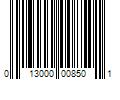 0 13000 00850 1